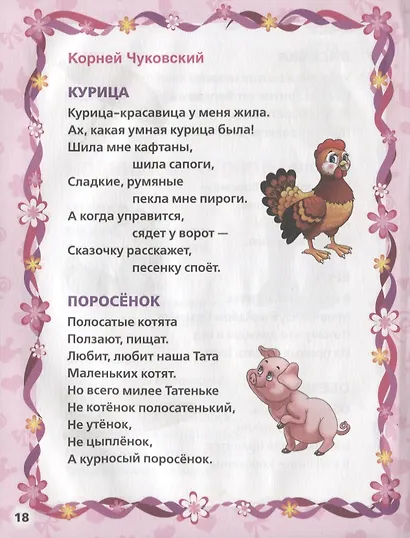 Корней Чуковский

КУРИЦА

Курица-красавица у меня жила.
Ах, какая умная курица была!
Шила мне кафтаны,
шила сапоги,
Сладкие, румяные
пекла мне пироги.
А когда управится,
сядет у ворот —
Сказочку расскажет,
песенку споёт.

ПОРОСЁНОК

Полосатые котята
Ползают, пищат.
Любит, любит наша Тата
Маленьких котят.
Но всего милее Татеньке
Не котёнок полосатенький,
Не утёнок,
Не цыплёнок,
А курносый поросёнок.

18